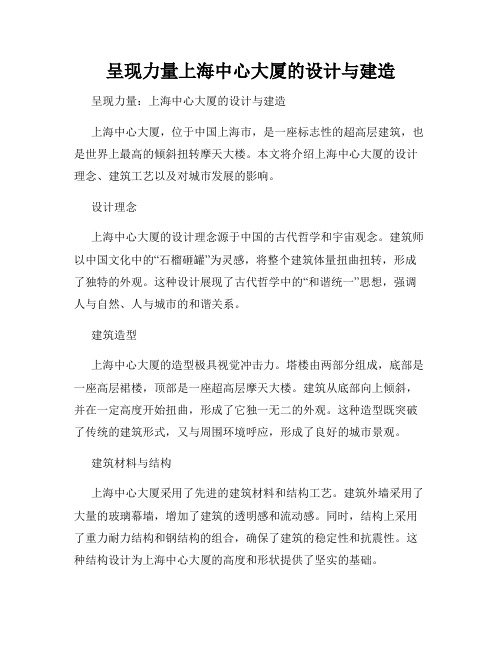 呈现力量上海中心大厦的设计与建造

呈现力量：上海中心大厦的设计与建造

上海中心大厦，位于中国上海市，是一座标志性的超高层建筑，也是世界上最高的倾斜扭转摩天大楼。本文将介绍上海中心大厦的设计理念、建筑工艺以及对城市发展的影响。

设计理念

上海中心大厦的设计理念源于中国的古代哲学和宇宙观念。建筑师以中国文化中的“石榴砸罐”为灵感，将整个建筑体量扭曲扭转，形成了独特的外观。这种设计展现了古代哲学中的“和谐统一”思想，强调人与自然、人与城市的和谐关系。

建筑造型

上海中心大厦的造型极具视觉冲击力。塔楼由两部分组成，底部是一座高层裙楼，顶部是一座超高层摩天大楼。建筑从底部向上倾斜，并在一定高度开始扭曲，形成了它独一无二的外观。这种造型既突破了传统的建筑形式，又与周围环境呼应，形成了良好的城市景观。

建筑材料与结构

上海中心大厦采用了先进的建筑材料和结构工艺。建筑外墙采用了大量的玻璃幕墙，增加了建筑的透明感和流动感。同时，结构上采用了重力耐力结构和钢结构的组合，确保了建筑的稳定性和抗震性。这种结构设计为上海中心大厦的高度和形状提供了坚实的基础。